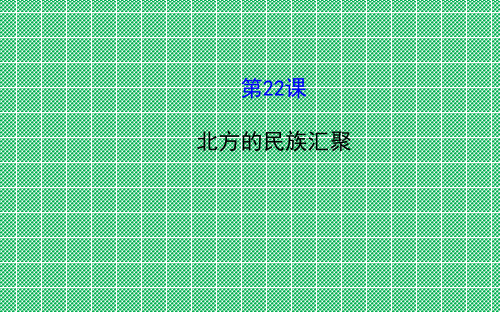 第22课

北方的民族汇聚